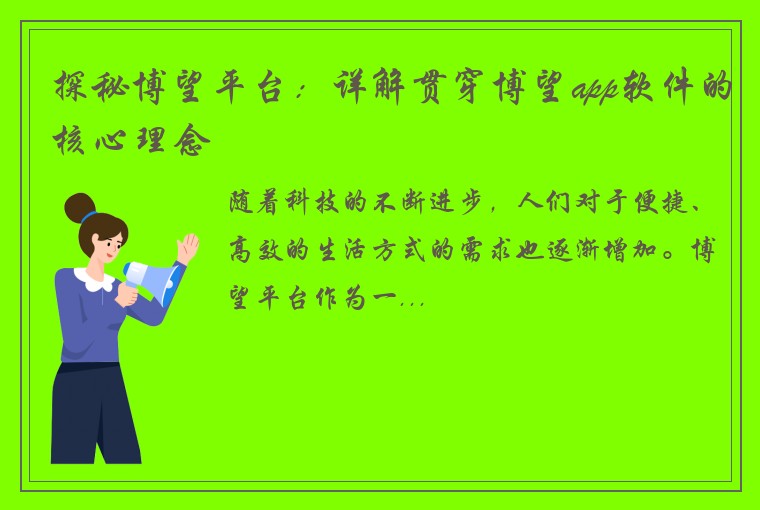 探秘博望平台：详解贯穿博望app软件的核心理念

随着科技的不断进步，人们对于便捷、高效的生活方式的需求也逐渐增加。博望平台作为一...